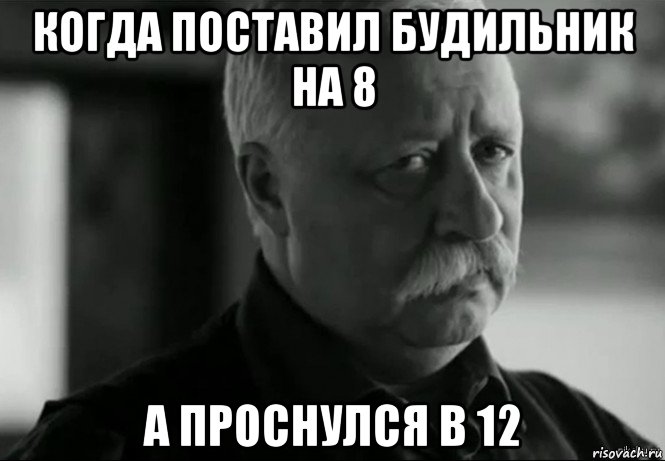 КОГДА ПОСТАВИЛ БУДИЛЬНИК НА 8

А ПРОСНУЛСЯ В 12

risovach.ru